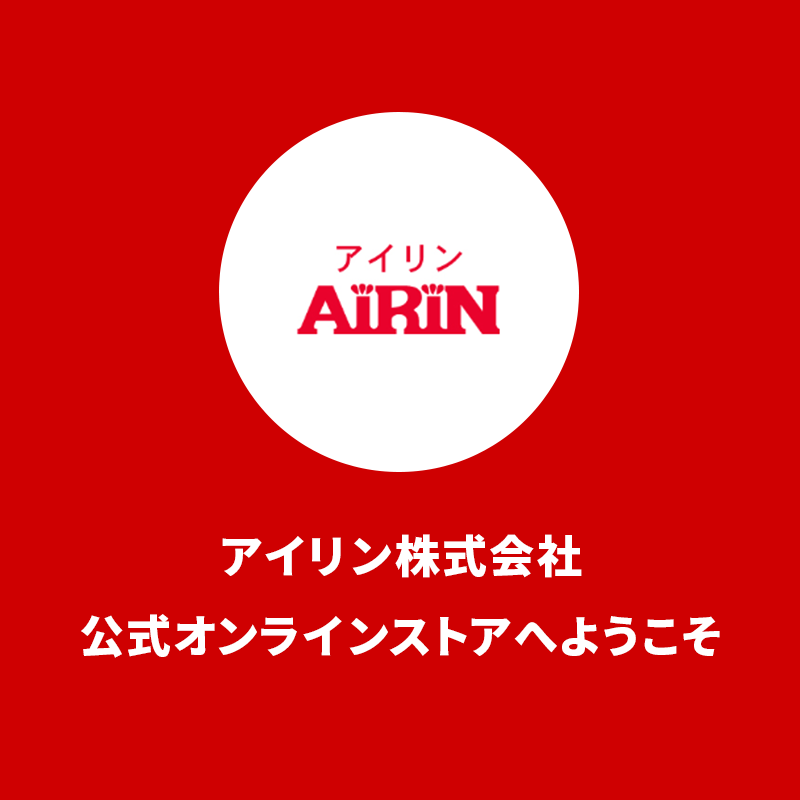 アイリン
AiRiN

アイリン株式会社
公式オンラインストアへようこそ